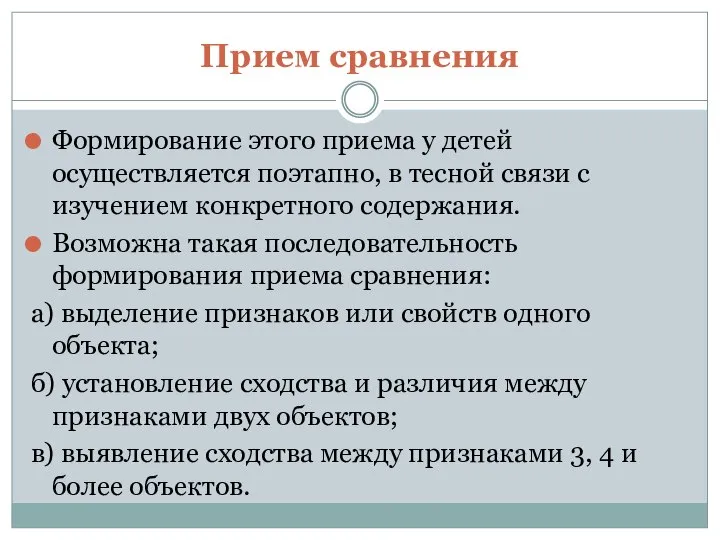 Прием сравнения

Формирование этого приема у детей осуществляется поэтапно, в тесной связи с изучением конкретного содержания.

Возможна такая последовательность формирования приема сравнения:

а) выделение признаков или свойств одного объекта;

б) установление сходства и различия между признаками двух объектов;

в) выявление сходства между признаками 3, 4 и более объектов.